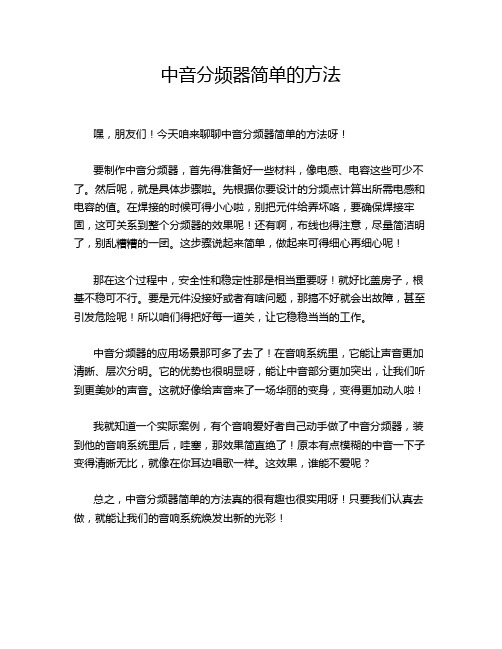 中音分频器简单的方法

嘿，朋友们！今天咱来聊聊中音分频器简单的方法呀！

要制作中音分频器，首先得准备好一些材料，像电感、电容这些可少不了。然后呢，就是具体步骤啦。先根据你要设计的分频点计算出所需电感和电容的值。在焊接的时候可得小心啦，别把元件给弄坏咯，要确保焊接牢固，这可关系到整个分频器的效果呢！还有啊，布线也得注意，尽量简洁明了，别乱糟糟的一团。这步骤说起来简单，做起来可得细心再细心呢！

那在这个过程中，安全性和稳定性那是相当重要呀！就好比盖房子，根基不稳可不行。要是元件没接好或者有啥问题，那搞不好就会出故障，甚至引发危险呢！所以咱们得把好每一道关，让它稳稳当当的工作。

中音分频器的应用场景那可多了去了！在音响系统里，它能让声音更加清晰、层次分明。它的优势也很明显呀，能让中音部分更加突出，让我们听到更美妙的声音。这就好像给声音来了一场华丽的变身，变得更加动人啦！

我就知道一个实际案例，有个音响爱好者自己动手做了中音分频器，装到他的音响系统里后，哇塞，那效果简直绝了！原本有点模糊的中音一下子变得清晰无比，就像在你耳边唱歌一样。这效果，谁能不爱呢？

总之，中音分频器简单的方法真的很有趣也很实用呀！只要我们认真去做，就能让我们的音响系统焕发出新的光彩！